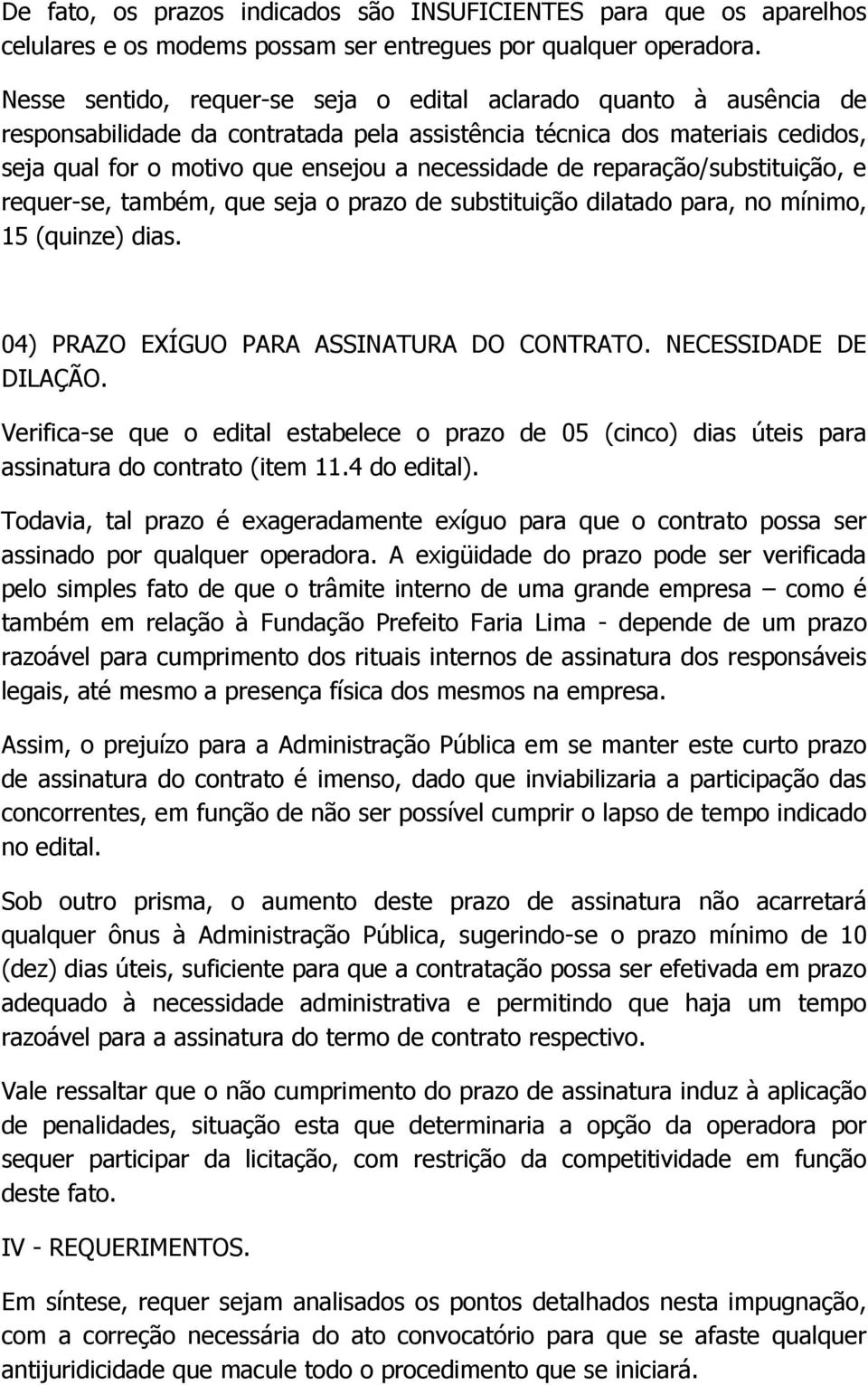 De fato, os prazos indicados são INSUFICIENTES para que os aparelhos celulares e os modems possam ser entregues por qualquer operadora.

Nesse sentido, requer-se seja o edital aclarado quanto à ausência de responsabilidade da contratada pela assistência técnica dos materiais cedidos, seja qual for o motivo que ensejou a necessidade de reparação/substituição, e requer-se, também, que seja o prazo de substituição dilatado para, no mínimo, 15 (quinze) dias.

04) PRAZO EXÍGUO PARA ASSINATURA DO CONTRATO. NECESSIDADE DE DILAÇÃO.

Verifica-se que o edital estabelece o prazo de 05 (cinco) dias úteis para assinatura do contrato (item 11.4 do edital).

Todavia, tal prazo é exageradamente exíguo para que o contrato possa ser assinado por qualquer operadora. A exigüidade do prazo pode ser verificada pelo simples fato de que o trâmite interno de uma grande empresa – como é também em relação à Fundação Prefeito Faria Lima - depende de um prazo razoável para cumprimento dos rituais internos de assinatura dos responsáveis legais, até mesmo a presença física dos mesmos na empresa.

Assim, o prejuízo para a Administração Pública em se manter este curto prazo de assinatura do contrato é imenso, dado que inviabilizaria a participação das concorrentes, em função de não ser possível cumprir o lapso de tempo indicado no edital.

Sob outro prisma, o aumento deste prazo de assinatura não acarretará qualquer ônus à Administração Pública, sugerindo-se o prazo mínimo de 10 (dez) dias úteis, suficiente para que a contratação possa ser efetivada em prazo adequado à necessidade administrativa e permitindo que haja um tempo razoável para a assinatura do termo de contrato respectivo.

Vale ressaltar que o não cumprimento do prazo de assinatura induz à aplicação de penalidades, situação esta que determinaria a opção da operadora por sequer participar da licitação, com restrição da competitividade em função deste fato.

IV - REQUERIMENTOS.

Em síntese, requer sejam analisados os pontos detalhados nesta impugnação, com a correção necessária do ato convocatório para que se afaste qualquer antijuridicidade que macule todo o procedimento que se iniciará.